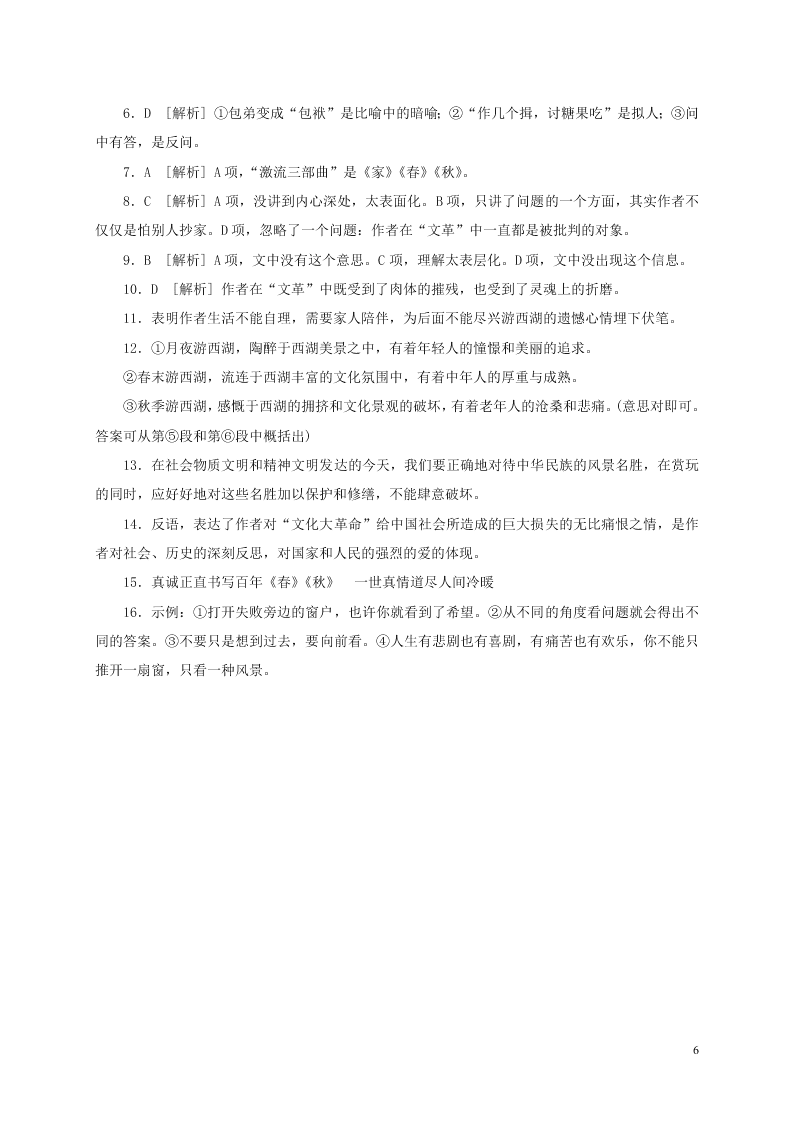 6．D ［解析］①包弟变成“包袱”是比喻中的暗喻；②“作几个揖，讨糖果吃”是拟人；③问中有答，是反问。

7．A ［解析］A项，“激流三部曲”是《家》《春》《秋》。

8．C ［解析］A项，没讲到内心深处，太表面化。B项，只讲了问题的一个方面，其实作者不仅仅是怕别人抄家。D项，忽略了一个问题：作者在“文革”中一直都是被批判的对象。

9．B ［解析］A项，文中没有这个意思。C项，理解太表层化。D项，文中没出现这个信息。

10．D ［解析］作者在“文革”中既受到了肉体的摧残，也受到了灵魂上的折磨。

11．表明作者生活不能自理，需要家人陪伴，为后面不能尽兴游西湖的遗憾心情埋下伏笔。

12．①月夜游西湖，陶醉于西湖美景之中，有着年轻人的憧憬和美丽的追求。

②春末游西湖，流连于西湖丰富的文化氛围中，有着中年人的厚重与成熟。

③秋季游西湖，感慨于西湖的拥挤和文化景观的破坏，有着老年人的沧桑和悲痛。(意思对即可。答案可从第⑤段和第⑥段中概括出)

13．在社会物质文明和精神文明发达的今天，我们要正确地对待中华民族的风景名胜，在赏玩的同时，应好好地对这些名胜加以保护和修缮，不能肆意破坏。

14．反语，表达了作者对“文化大革命”给中国社会所造成的巨大损失的无比痛恨之情，是作者对社会、历史的深刻反思，对国家和人民的强烈的爱的体现。

15．真诚正直书写百年《春》《秋》　一世真情道尽人间冷暖

16．示例：①打开失败旁边的窗户，也许你就看到了希望。②从不同的角度看问题就会得出不同的答案。③不要只是想到过去，要向前看。④人生有悲剧也有喜剧，有痛苦也有欢乐，你不能只推开一扇窗，只看一种风景。

6